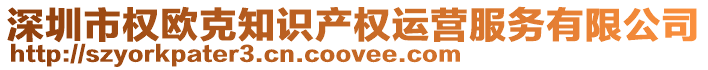 深圳市权欧克知识产权运营服务有限公司
http://szyorkpater3.cn.coovee.com